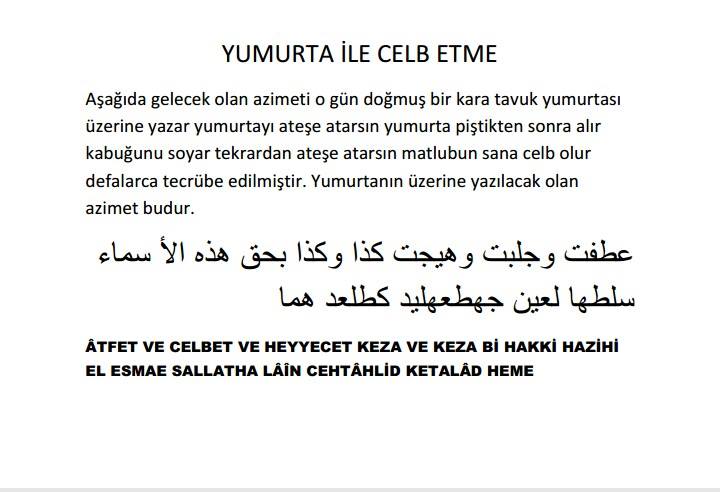 YUMURTA İLE CELB ETME

Aşağıda gelecek olan azimeti o gün doğmuş bir kara tavuk yumurtası üzerine yazar yumurtayı ateşe atarsın yumurta piştikten sonra alır kabuğunu soyar tekrardan ateşe atarsın matlubun sana celb olur defalarca tecrübe edilmiştir. Yumurtanın üzerine yazılacak olan azimet budur.

عطفت وجلبت وهيجت كذا وكذا بحق هذه الأ سماء سلطها لعين جهطعهليد كطلعد هما

ÂTFET VE CELBET VE HEYYECET KEZA VE KEZA Bİ HAKKİ HAZİHİ EL ESMAE SALLATHA LÂİN CEHTÂHLİD KETALÂD HEME